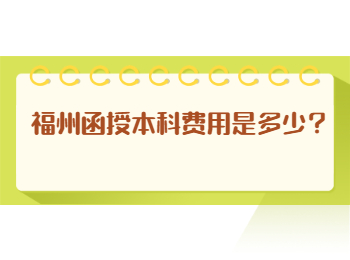 福州函授本科费用是多少？